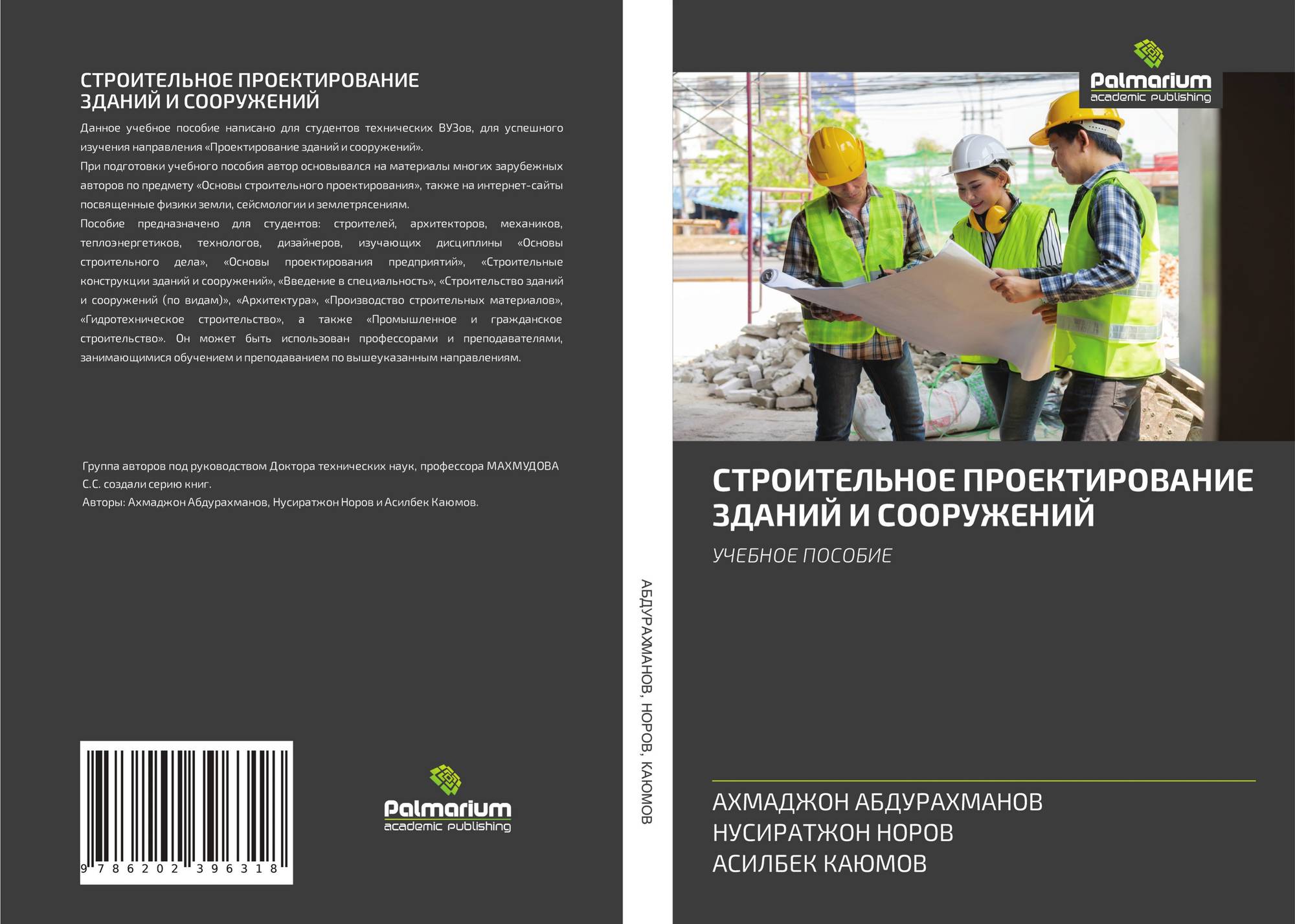 СТРОИТЕЛЬНОЕ ПРОЕКТИРОВАНИЕ ЗДАНИЙ И СООРУЖЕНИЙ

Данное учебное пособие написано для студентов технических ВУЗов, для успешного изучения направления «Проектирование зданий и сооружений».

При подготовки учебного пособия автор основывался на материалы многих зарубежных авторов по предмету «Основы строительного проектирования», также на интернет-сайты посвященные физики земли, сейсмологии и землетрясениям.

Пособие предназначено для студентов: строителей, архитекторов, механиков, теплоэнергетиков, технологов, дизайнеров, изучающих дисциплины «Основы строительного дела», «Основы проектирования предприятий», «Строительные конструкции зданий и сооружений», «Введение в специальность», «Строительство зданий и сооружений (по видам)», «Архитектура», «Производство строительных материалов», «Гидротехническое строительство», а также «Промышленное и гражданское строительство». Он может быть использован профессорами и преподавателями, занимающимися обучением и преподаванием по вышеуказанным направлениям.

Группа авторов под руководством Доктора технических наук, профессора МАХМУДОВА С.С. создали серию книг.

Авторы: Ахмаджон Абдурахманов, Нусиратжон Норов и Асилбек Каюмов.

9 786202 396318

Palmarium
academic publishing

АБДУРАХМАНОВ, НОРОВ, КАЮМОВ

Palmarium
academic publishing

СТРОИТЕЛЬНОЕ ПРОЕКТИРОВАНИЕ ЗДАНИЙ И СООРУЖЕНИЙ

УЧЕБНОЕ ПОСОБИЕ

АХМАДЖОН АБДУРАХМАНОВ
НУСИРАТЖОН НОРОВ
АСИЛБЕК КАЮМОВ